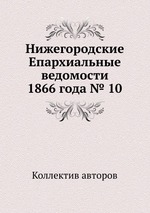 Нижегородские Епархиальные ведомости 1866 года № 10

Коллектив авторов